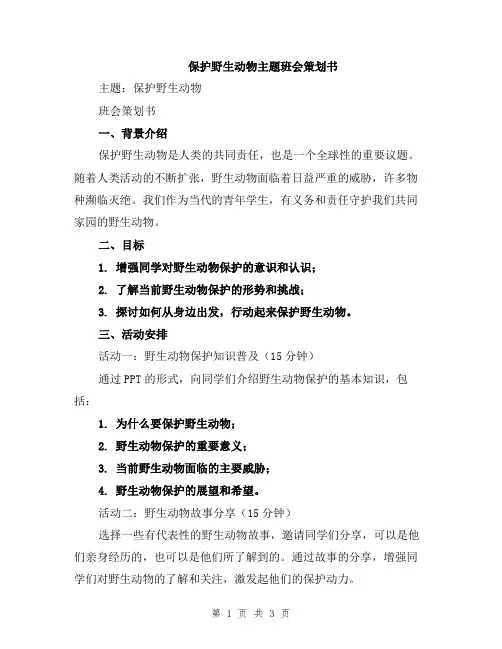 保护野生动物主题班会策划书

主题：保护野生动物

班会策划书

一、背景介绍

保护野生动物是人类的共同责任，也是一个全球性的重要议题。随着人类活动的不断扩张，野生动物面临着日益严重的威胁，许多物种濒临灭绝。我们作为当代的青年学生，有义务和责任守护我们共同家园的野生动物。

二、目标

1. 增强同学对野生动物保护的意识和认识；

2. 了解当前野生动物保护的形势和挑战；

3. 探讨如何从身边出发，行动起来保护野生动物。

三、活动安排

活动一：野生动物保护知识普及（15 分钟）

通过 PPT 的形式，向同学们介绍野生动物保护的基本知识，包括：

1. 为什么要保护野生动物；

2. 野生动物保护的重要意义；

3. 当前野生动物面临的主要威胁；

4. 野生动物保护的展望和希望。

活动二：野生动物故事分享（15 分钟）

选择一些有代表性的野生动物故事，邀请同学们分享，可以是他们亲身经历的，也可以是他们所了解到的。通过故事的分享，增强同学们对野生动物的了解和关注，激发起他们的保护动力。

第 1 页 共 3 页